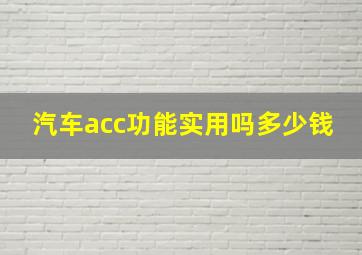 汽车acc功能实用吗多少钱